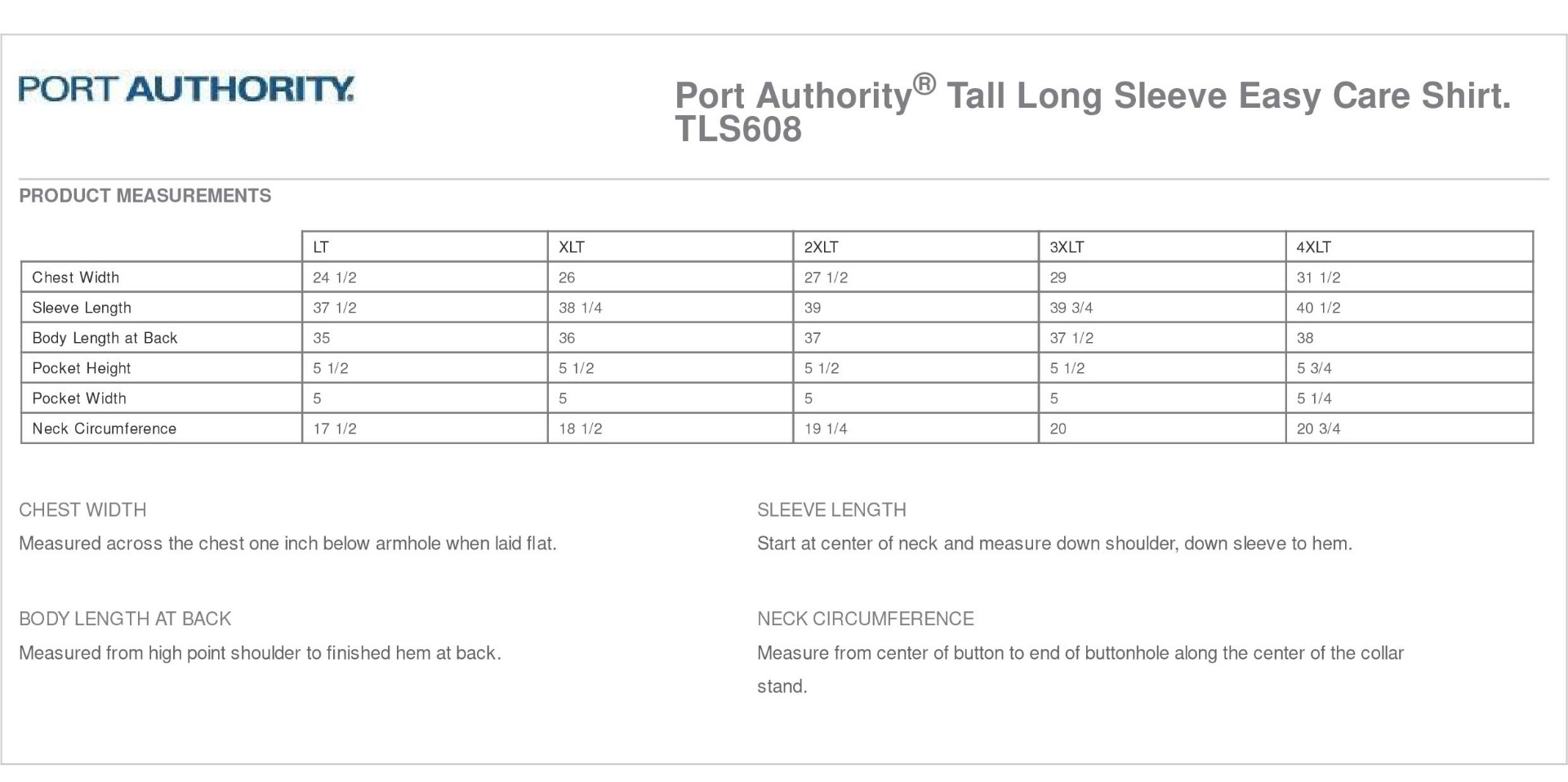 PORT AUTHORITY.

Port Authority® Tall Long Sleeve Easy Care Shirt. TLS608

PRODUCT MEASUREMENTS

| | LT | XLT | 2XLT | 3XLT | 4XLT |
|---|---|---|---|---|---|
| Chest Width | 24 1/2 | 26 | 27 1/2 | 29 | 31 1/2 |
| Sleeve Length | 37 1/2 | 38 1/4 | 39 | 39 3/4 | 40 1/2 |
| Body Length at Back | 35 | 36 | 37 | 37 1/2 | 38 |
| Pocket Height | 5 1/2 | 5 1/2 | 5 1/2 | 5 1/2 | 5 3/4 |
| Pocket Width | 5 | 5 | 5 | 5 | 5 1/4 |
| Neck Circumference | 17 1/2 | 18 1/2 | 19 1/4 | 20 | 20 3/4 |

CHEST WIDTH
Measured across the chest one inch below armhole when laid flat.

BODY LENGTH AT BACK
Measured from high point shoulder to finished hem at back.

SLEEVE LENGTH
Start at center of neck and measure down shoulder, down sleeve to hem.

NECK CIRCUMFERENCE
Measure from center of button to end of buttonhole along the center of the collar stand.